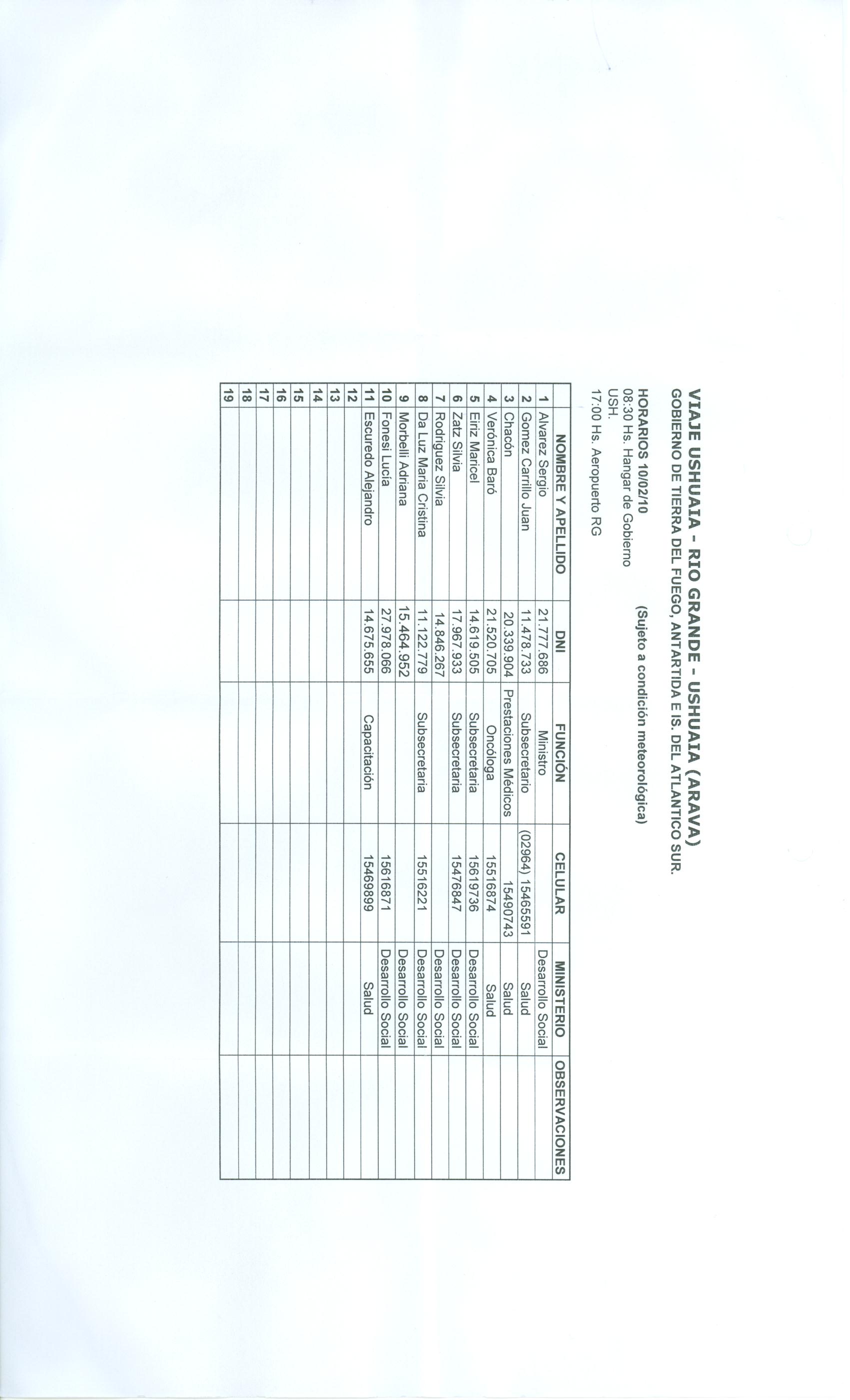 VIAJE USHUAIA - RIO GRANDE - USHUAIA (ARAVA)
GOBIERNO DE TIERRA DEL FUEGO, ANTARTIDA E IS. DEL ATLANTICO SUR.

HORARIOS 10/02/10 (Sujeto a condición meteorológica)
08:30 Hs. Hangar de Gobierno USH.
17:00 Hs. Aeropuerto RG

| | NOMBRE Y APELLIDO | DNI | FUNCIÓN | CELULAR | MINISTERIO | OBSERVACIONES |
|---|---|---|---|---|---|---|
| 1 | Alvarez Sergio | 21.777.686 | Ministro | | Desarrollo Social | |
| 2 | Gomez Carrillo Juan | 11.478.733 | Subsecretario | (02964) 15465591 | Salud | |
| 3 | Chacón | 20.339.904 | Prestaciones Médicos | 15490743 | Salud | |
| 4 | Verónica Baró | 21.520.705 | Oncóloga | 15516874 | Salud | |
| 5 | Eiriz Maricel | 14.619.505 | Subsecretaria | 15619736 | Desarrollo Social | |
| 6 | Zatz Silvia | 17.967.933 | Subsecretaria | 15476847 | Desarrollo Social | |
| 7 | Rodriguez Silvia | 14.846.267 | | | Desarrollo Social | |
| 8 | Da Luz Maria Cristina | 11.122.779 | Subsecretaria | 15516221 | Desarrollo Social | |
| 9 | Morbelli Adriana | 15.464.952 | | | Desarrollo Social | |
| 10 | Fonesi Lucia | 27.978.066 | | 15616871 | Desarrollo Social | |
| 11 | Escuredo Alejandro | 14.675.655 | Capacitación | 15469899 | Salud | |
| 12 | | | | | | |
| 13 | | | | | | |
| 14 | | | | | | |
| 15 | | | | | | |
| 16 | | | | | | |
| 17 | | | | | | |
| 18 | | | | | | |
| 19 | | | | | | |